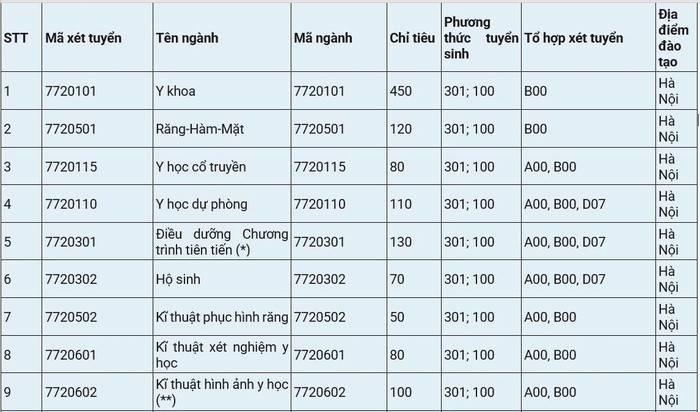 | STT | Mã xét tuyển | Tên ngành | Mã ngành | Chỉ tiêu | Phương thức tuyển sinh | Tổ hợp xét tuyển | Địa điểm đào tạo |
|---|---|---|---|---|---|---|---|
| 1 | 7720101 | Y khoa | 7720101 | 450 | 301; 100 | B00 | Hà Nội |
| 2 | 7720501 | Răng-Hàm-Mặt | 7720501 | 120 | 301; 100 | B00 | Hà Nội |
| 3 | 7720115 | Y học cổ truyền | 7720115 | 80 | 301; 100 | A00, B00 | Hà Nội |
| 4 | 7720110 | Y học dự phòng | 7720110 | 110 | 301; 100 | A00, B00, D07 | Hà Nội |
| 5 | 7720301 | Điều dưỡng Chương trình tiên tiến (*) | 7720301 | 130 | 301; 100 | A00, B00, D07 | Hà Nội |
| 6 | 7720302 | Hộ sinh | 7720302 | 70 | 301; 100 | A00, B00, D07 | Hà Nội |
| 7 | 7720502 | Kĩ thuật phục hình răng | 7720502 | 50 | 301; 100 | A00, B00 | Hà Nội |
| 8 | 7720601 | Kĩ thuật xét nghiệm y học | 7720601 | 80 | 301; 100 | A00, B00 | Hà Nội |
| 9 | 7720602 | Kĩ thuật hình ảnh y học (**) | 7720602 | 100 | 301; 100 | A00, B00 | Hà Nội |